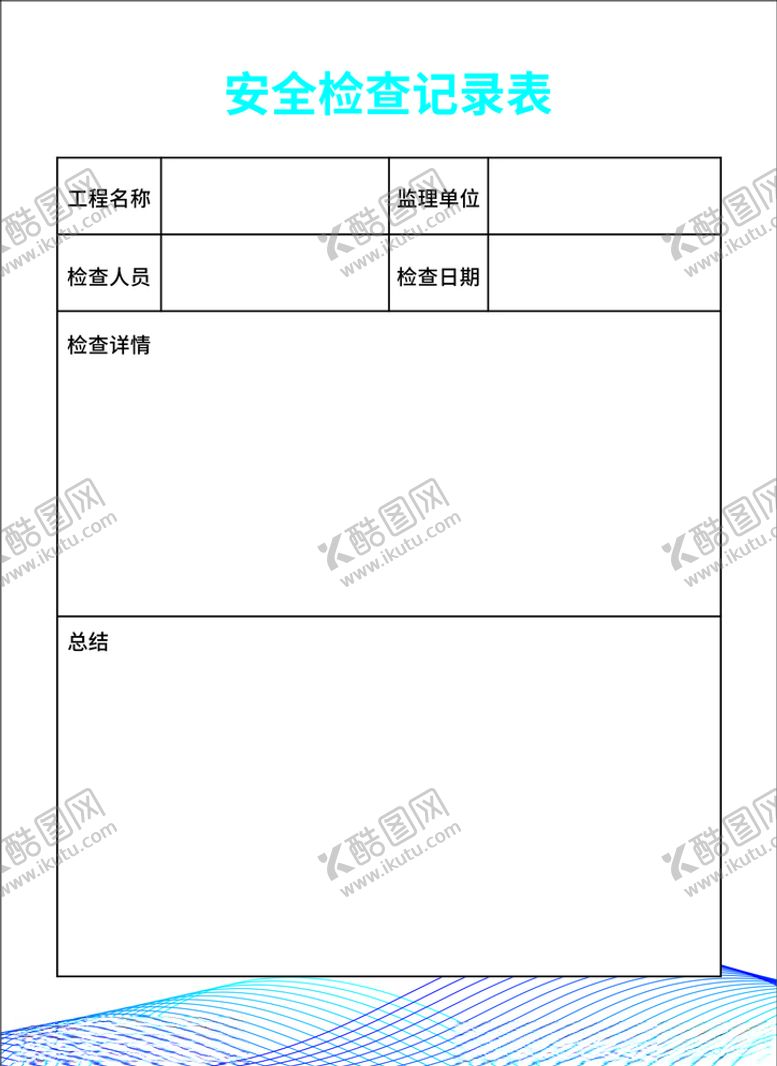 安全检查记录表

工程名称
监理单位
检查人员
检查日期

检查详情

总结

酷图网
www.ikutu.com